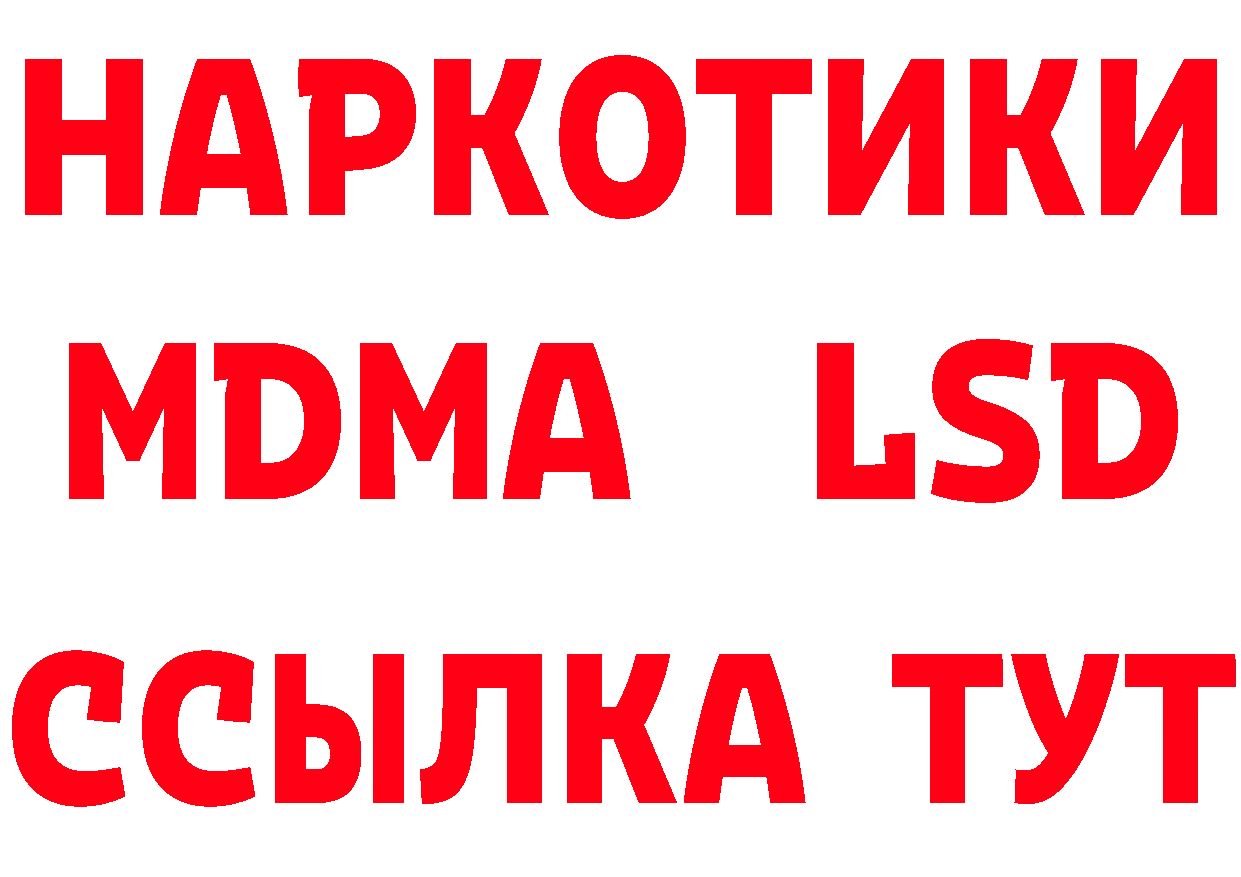 НАРКОТИКИ
MDMA LSD
ССЫЛКА ТУТ